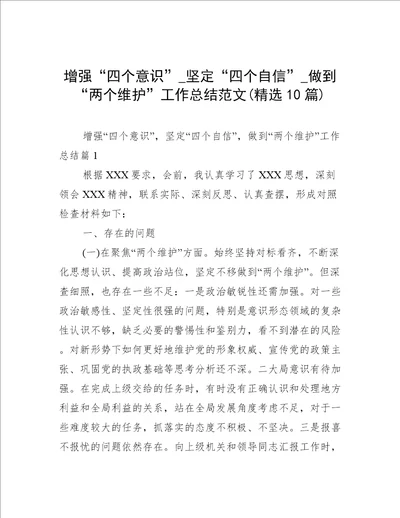 增强“四个意识”_坚定“四个自信”_做到“两个维护”工作总结范文(精选10篇)

增强“四个意识”，坚定“四个自信”，做到“两个维护”工作总结篇1

根据XXX要求，会前，我认真学习了XXX思想，深刻领会XXX精神，联系实际、深刻反思、认真查摆，形成对照检查材料如下：

一、存在的问题

(一)在聚焦“两个维护”方面。始终坚持对标看齐，不断深化思想认识、提高政治站位，坚定不移做到“两个维护”。但深查细照，也存在一些不足：一是政治敏锐性还需加强。对一些政治敏感性、坚定性很强的问题，特别是意识形态领域的复杂性认识不够，缺乏必要的警惕性和鉴别力，看不到潜在的风险。对新形势下如何更好地维护党的形象权威、宣传党的政策主张、巩固党的执政基础等思考分析还不深。二大局意识有待加强。在完成上级交给的任务时，有时没有正确认识和处理地方利益和全局利益的关系，站在全局发展角度考虑不足，对于一些难度较大的任务，抓落实的态度不积极、不坚决。三是报喜不报忧的问题依然存在。向上级机关和领导同志汇报工作时，